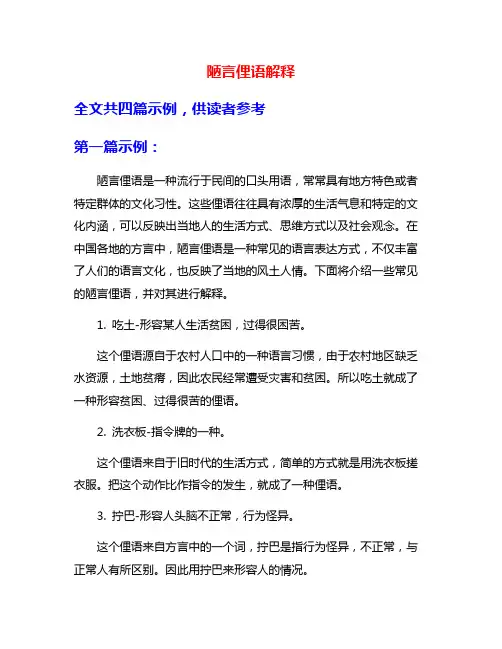 陋言俚语解释

全文共四篇示例，供读者参考

第一篇示例：

陋言俚语是一种流行于民间的口头用语，常常具有地方特色或者特定群体的文化习性。这些俚语往往具有浓厚的生活气息和特定的文化内涵，可以反映出当地人的生活方式、思维方式以及社会观念。在中国各地的方言中，陋言俚语是一种常见的语言表达方式，不仅丰富了人们的语言文化，也反映了当地的风土人情。下面将介绍一些常见的陋言俚语，并对其进行解释。

1. 吃土-形容某人生活贫困，过得很困苦。

这个俚语源自于农村人口中的一种语言习惯，由于农村地区缺乏水资源，土地贫瘠，因此农民经常遭受灾害和贫困。所以吃土就成了一种形容贫困、过得很苦的俚语。

2. 洗衣板-指令牌的一种。

这个俚语来自于旧时代的生活方式，简单的方式就是用洗衣板搓衣服。把这个动作比作指令的发生，就成了一种俚语。

3. 拧巴-形容人头脑不正常，行为怪异。

这个俚语来自方言中的一个词，拧巴是指行为怪异，不正常，与正常人有所区别。因此用拧巴来形容人的情况。